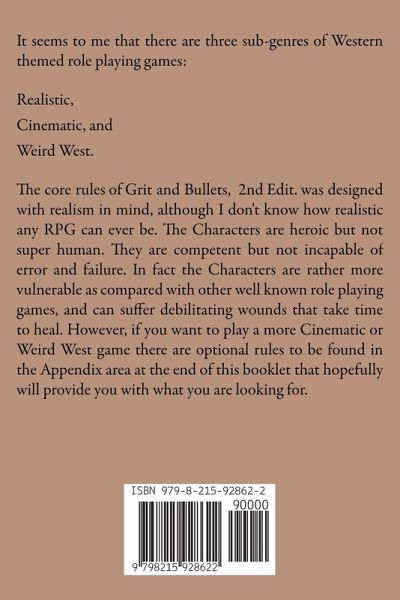 It seems to me that there are three sub-genres of Western themed role playing games:

Realistic,

Cinematic, and

Weird West.

The core rules of Grit and Bullets, 2nd Edit. was designed with realism in mind, although I don't know how realistic any RPG can ever be. The Characters are heroic but not super human. They are competent but not incapable of error and failure. In fact the Characters are rather more vulnerable as compared with other well known role playing games, and can suffer debilitating wounds that take time to heal. However, if you want to play a more Cinematic or Weird West game there are optional rules to be found in the Appendix area at the end of this booklet that hopefully will provide you with what you are looking for.

ISBN 979-8-215-92862-2

90000

9 798215 928622